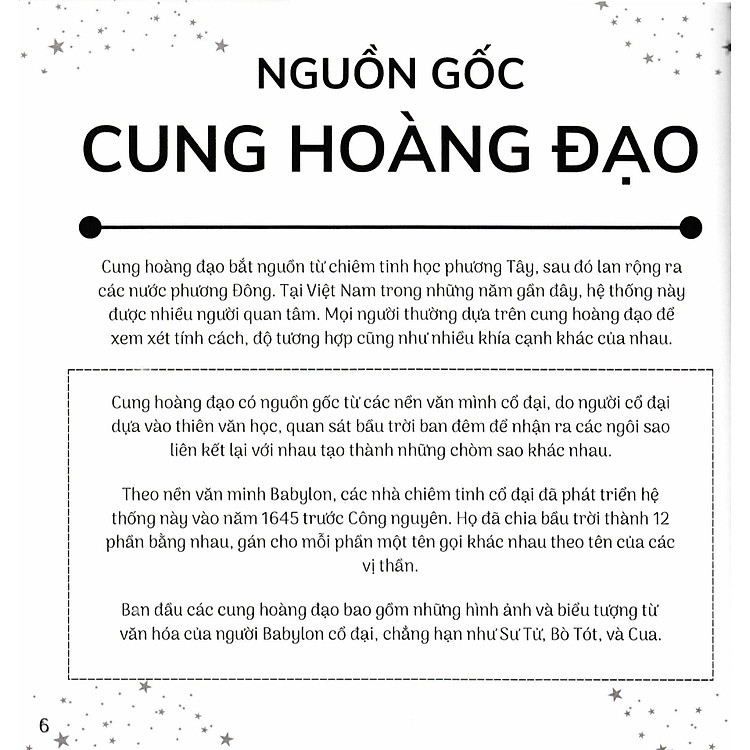 NGUỒN GỐC
CUNG HOÀNG ĐẠO

Cung hoàng đạo bắt nguồn từ chiêm tinh học phương Tây, sau đó lan rộng ra các nước phương Đông. Tại Việt Nam trong những năm gần đây, hệ thống này được nhiều người quan tâm. Mọi người thường dựa trên cung hoàng đạo để xem xét tính cách, độ tương hợp cũng như nhiều khía cạnh khác của nhau.

Cung hoàng đạo có nguồn gốc từ các nền văn minh cổ đại, do người cổ đại dựa vào thiên văn học, quan sát bầu trời ban đêm để nhận ra các ngôi sao liên kết lại với nhau tạo thành những chòm sao khác nhau.

Theo nền văn minh Babylon, các nhà chiêm tinh cổ đại đã phát triển hệ thống này vào năm 1645 trước Công nguyên. Họ đã chia bầu trời thành 12 phần bằng nhau, gán cho mỗi phần một tên gọi khác nhau theo tên của các vị thần.

Ban đầu các cung hoàng đạo bao gồm những hình ảnh và biểu tượng từ văn hóa của người Babylon cổ đại, chẳng hạn như Sư Tử, Bò Tót, và Cua.

6